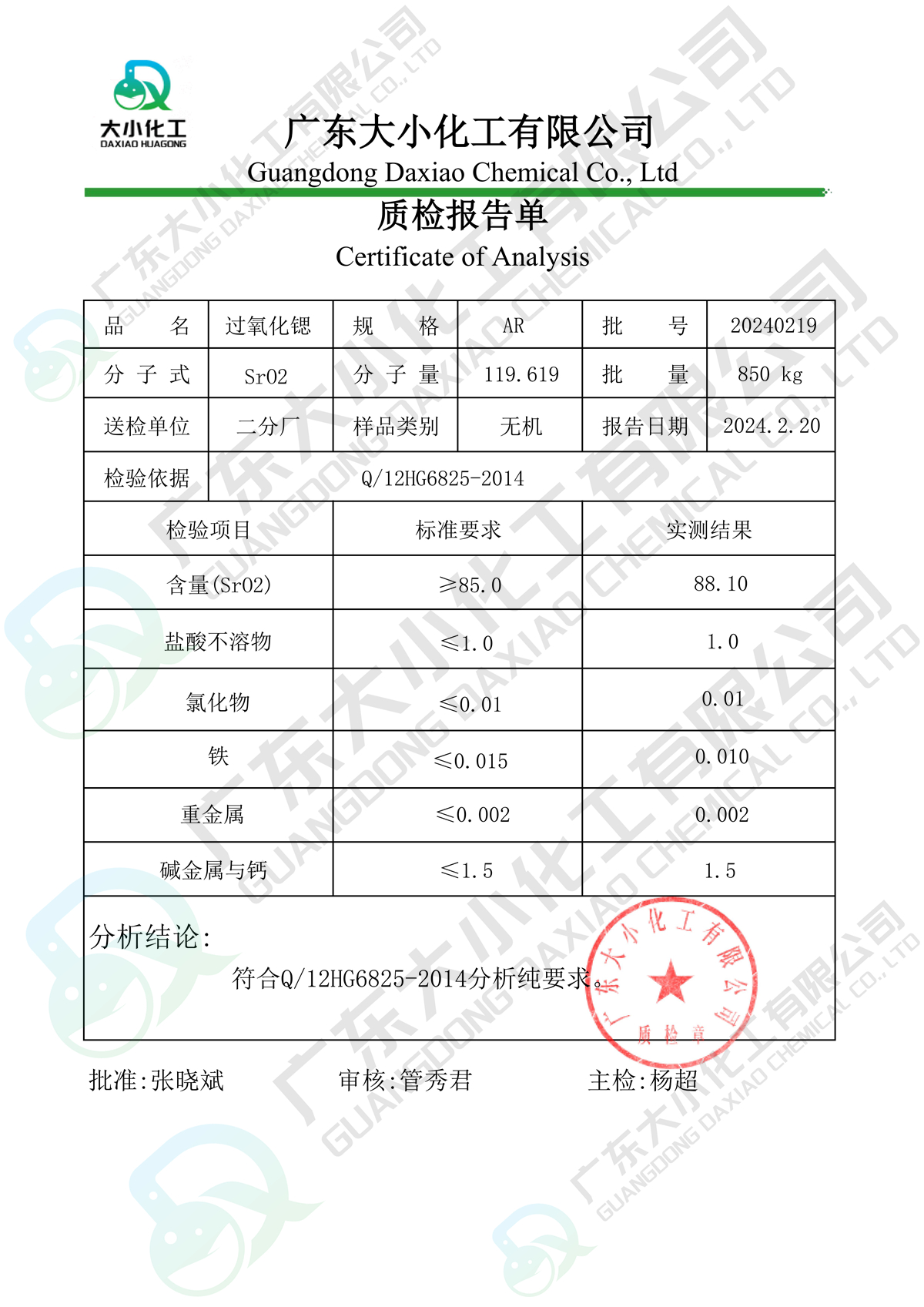 大小化工
DAXIAO HUAGONG

广东大小化工有限公司
Guangdong Daxiao Chemical Co., Ltd

质检报告单
Certificate of Analysis

| 品　　名 | 过氧化锶 | 规　　格 | AR | 批　　号 | 20240219 |
|---|---|---|---|---|---|
| 分 子 式 | SrO2 | 分 子 量 | 119.619 | 批　　量 | 850 kg |
| 送检单位 | 二分厂 | 样品类别 | 无机 | 报告日期 | 2024.2.20 |
| 检验依据 | Q/12HG6825-2014 | | | | |

| 检验项目 | 标准要求 | 实测结果 |
|---|---|---|
| 含量(SrO2) | ≥85.0 | 88.10 |
| 盐酸不溶物 | ≤1.0 | 1.0 |
| 氯化物 | ≤0.01 | 0.01 |
| 铁 | ≤0.015 | 0.010 |
| 重金属 | ≤0.002 | 0.002 |
| 碱金属与钙 | ≤1.5 | 1.5 |

分析结论:
符合Q/12HG6825-2014分析纯要求。

广东大小化工有限公司 质检章

批准:张晓斌　　审核:管秀君　　主检:杨超

广东大小化工有限公司 GUANGDONG DAXIAO CHEMICAL CO., LTD